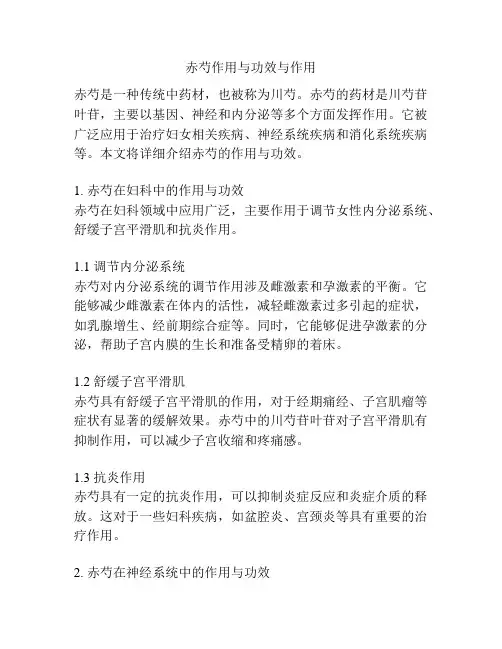 赤芍作用与功效与作用

赤芍是一种传统中药材，也被称为川芍。赤芍的药材是川芍苷叶苷，主要以基因、神经和内分泌等多个方面发挥作用。它被广泛应用于治疗妇女相关疾病、神经系统疾病和消化系统疾病等。本文将详细介绍赤芍的作用与功效。

1. 赤芍在妇科中的作用与功效
赤芍在妇科领域中应用广泛，主要作用于调节女性内分泌系统、舒缓子宫平滑肌和抗炎作用。

1.1 调节内分泌系统
赤芍对内分泌系统的调节作用涉及雌激素和孕激素的平衡。它能够减少雌激素在体内的活性，减轻雌激素过多引起的症状，如乳腺增生、经前期综合症等。同时，它能够促进孕激素的分泌，帮助子宫内膜的生长和准备受精卵的着床。

1.2 舒缓子宫平滑肌
赤芍具有舒缓子宫平滑肌的作用，对于经期痛经、子宫肌瘤等症状有显著的缓解效果。赤芍中的川芍苷叶苷对子宫平滑肌有抑制作用，可以减少子宫收缩和疼痛感。

1.3 抗炎作用
赤芍具有一定的抗炎作用，可以抑制炎症反应和炎症介质的释放。这对于一些妇科疾病，如盆腔炎、宫颈炎等具有重要的治疗作用。

2. 赤芍在神经系统中的作用与功效